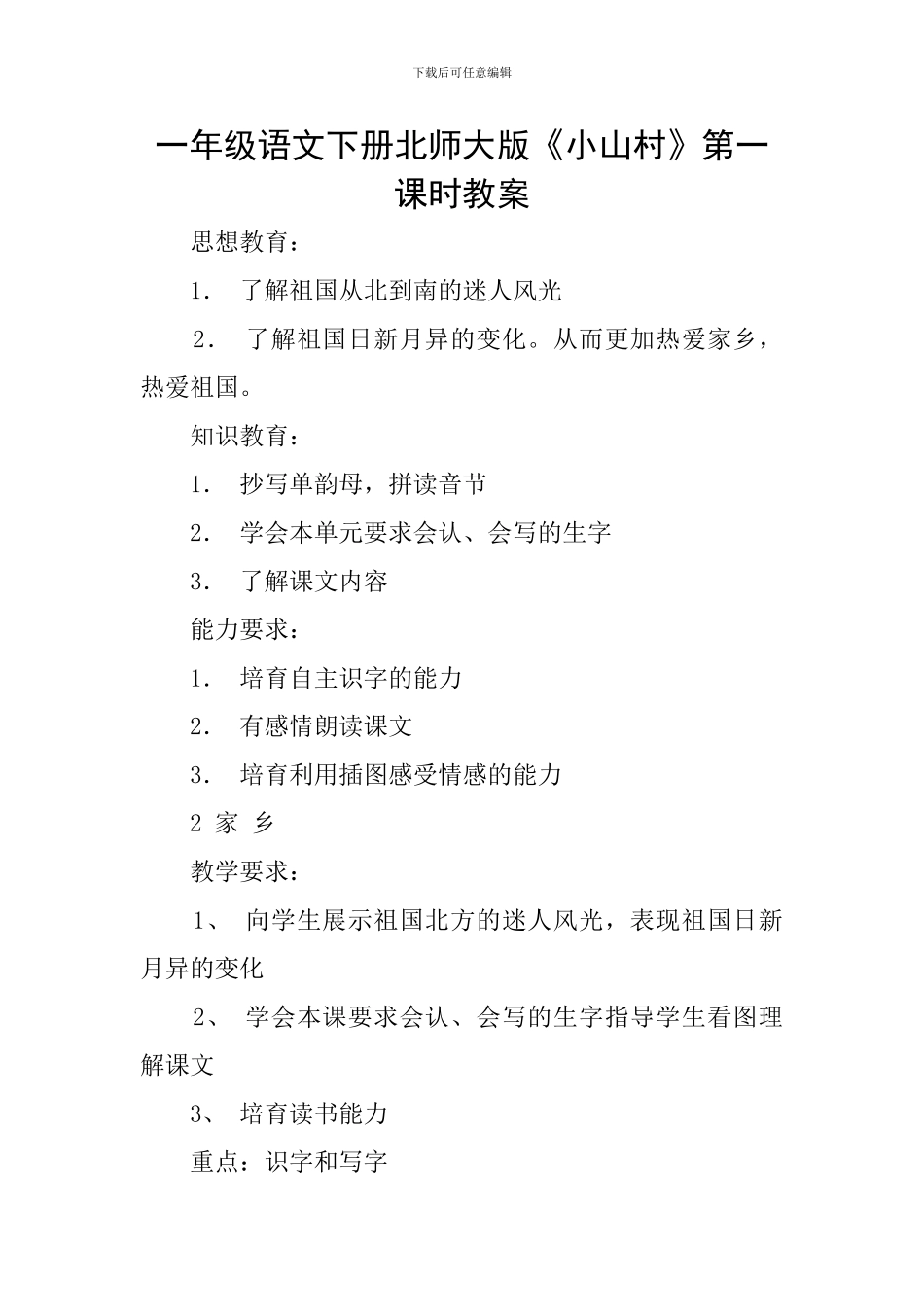 下载后可任意编辑

一年级语文下册北师大版《小山村》第一课时教案

思想教育：

1． 了解祖国从北到南的迷人风光

2． 了解祖国日新月异的变化。从而更加热爱家乡，热爱祖国。

知识教育：

1． 抄写单韵母，拼读音节

2． 学会本单元要求会认、会写的生字

3． 了解课文内容

能力要求：

1． 培育自主识字的能力

2． 有感情朗读课文

3． 培育利用插图感受情感的能力

2 家 乡

教学要求：

1、 向学生展示祖国北方的迷人风光，表现祖国日新月异的变化

2、 学会本课要求会认、会写的生字指导学生看图理解课文

3、 培育读书能力

重点：识字和写字